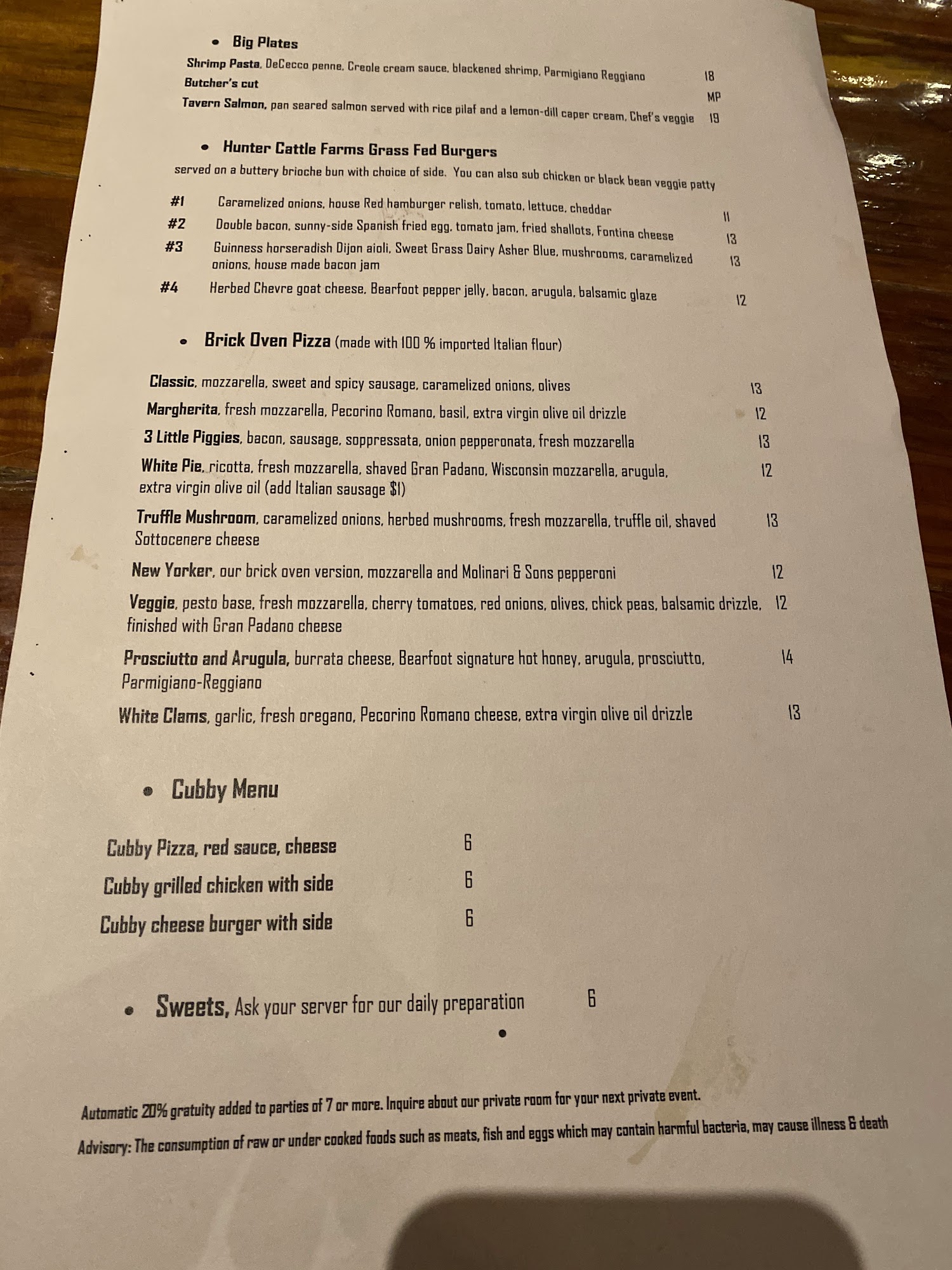 • Big Plates

Shrimp Pasta, DeCecco penne, Creole cream sauce, blackened shrimp, Parmigiano Reggiano 18
Butcher's cut MP
Tavern Salmon, pan seared salmon served with rice pilaf and a lemon-dill caper cream, Chef's veggie 19

• Hunter Cattle Farms Grass Fed Burgers

served on a buttery brioche bun with choice of side. You can also sub chicken or black bean veggie patty

#1 Caramelized onions, house Red hamburger relish, tomato, lettuce, cheddar 11
#2 Double bacon, sunny-side Spanish fried egg, tomato jam, fried shallots, Fontina cheese 13
#3 Guinness horseradish Dijon aioli, Sweet Grass Dairy Asher Blue, mushrooms, caramelized onions, house made bacon jam 13
#4 Herbed Chevre goat cheese, Bearfoot pepper jelly, bacon, arugula, balsamic glaze 12

• Brick Oven Pizza (made with 100 % imported Italian flour)

Classic, mozzarella, sweet and spicy sausage, caramelized onions, olives 13
Margherita, fresh mozzarella, Pecorino Romano, basil, extra virgin olive oil drizzle 12
3 Little Piggies, bacon, sausage, soppressata, onion pepperonata, fresh mozzarella 13
White Pie, ricotta, fresh mozzarella, shaved Gran Padano, Wisconsin mozzarella, arugula, extra virgin olive oil (add Italian sausage $1) 12
Truffle Mushroom, caramelized onions, herbed mushrooms, fresh mozzarella, truffle oil, shaved Sottocenere cheese 13
New Yorker, our brick oven version, mozzarella and Molinari & Sons pepperoni 12
Veggie, pesto base, fresh mozzarella, cherry tomatoes, red onions, olives, chick peas, balsamic drizzle, finished with Gran Padano cheese 12
Prosciutto and Arugula, burrata cheese, Bearfoot signature hot honey, arugula, prosciutto, Parmigiano-Reggiano 14
White Clams, garlic, fresh oregano, Pecorino Romano cheese, extra virgin olive oil drizzle 13

• Cubby Menu

Cubby Pizza, red sauce, cheese 6
Cubby grilled chicken with side 6
Cubby cheese burger with side 6

• Sweets, Ask your server for our daily preparation 6

•

Automatic 20% gratuity added to parties of 7 or more. Inquire about our private room for your next private event.

Advisory: The consumption of raw or under cooked foods such as meats, fish and eggs which may contain harmful bacteria, may cause illness & death